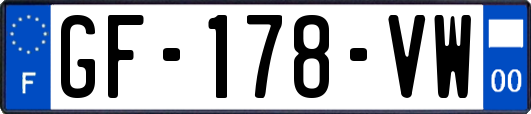 F
GF-178-VW
00